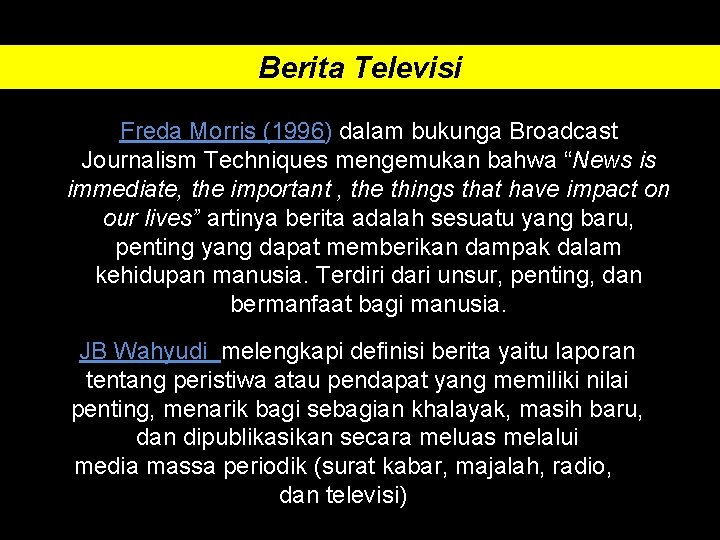 Berita Televisi

Freda Morris (1996) dalam bukunga Broadcast Journalism Techniques mengemukan bahwa “News is immediate, the important , the things that have impact on our lives” artinya berita adalah sesuatu yang baru, penting yang dapat memberikan dampak dalam kehidupan manusia. Terdiri dari unsur, penting, dan bermanfaat bagi manusia.

JB Wahyudi melengkapi definisi berita yaitu laporan tentang peristiwa atau pendapat yang memiliki nilai penting, menarik bagi sebagian khalayak, masih baru, dan dipublikasikan secara meluas melalui media massa periodik (surat kabar, majalah, radio, dan televisi)